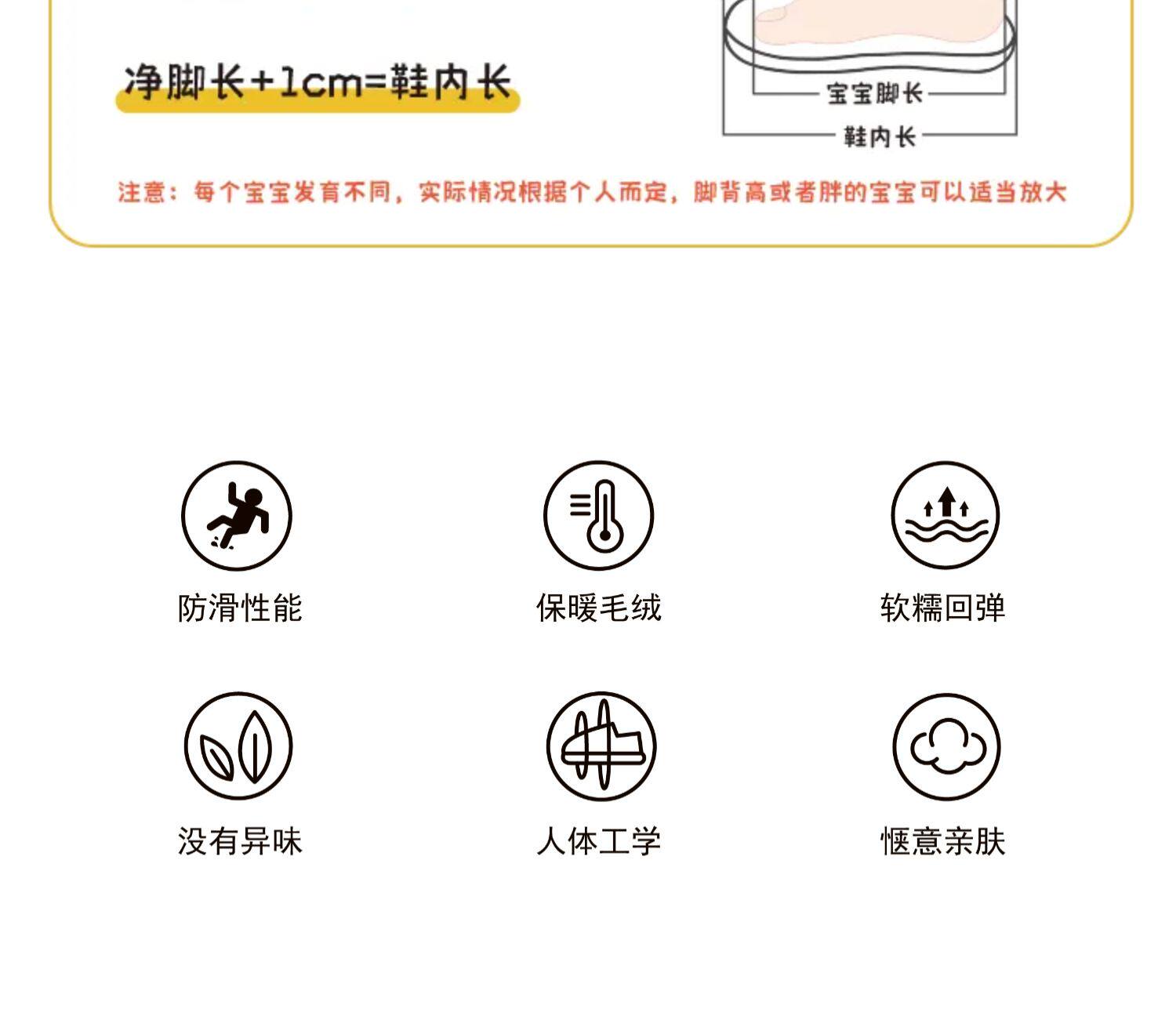 净脚长+1cm=鞋内长

宝宝脚长

鞋内长

注意：每个宝宝发育不同，实际情况根据个人而定，脚背高或者胖的宝宝可以适当放大

防滑性能

保暖毛绒

软糯回弹

没有异味

人体工学

惬意亲肤